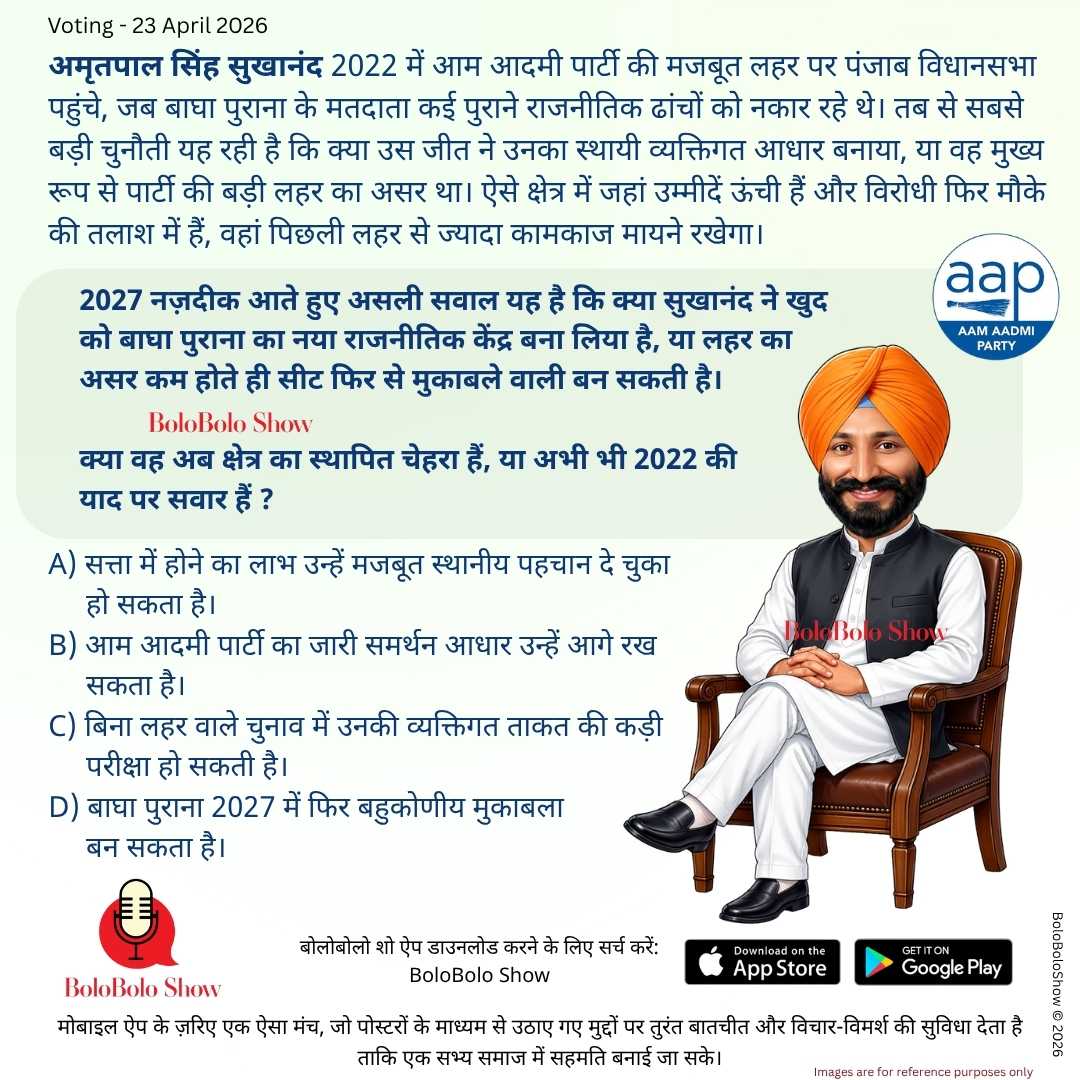 Voting - 23 April 2026

अमृतपाल सिंह सुखानंद 2022 में आम आदमी पार्टी की मजबूत लहर पर पंजाब विधानसभा पहुंचे, जब बाघा पुराना के मतदाता कई पुराने राजनीतिक ढांचों को नकार रहे थे। तब से सबसे बड़ी चुनौती यह रही है कि क्या उस जीत ने उनका स्थायी व्यक्तिगत आधार बनाया, या वह मुख्य रूप से पार्टी की बड़ी लहर का असर था। ऐसे क्षेत्र में जहां उम्मीदें ऊंची हैं और विरोधी फिर मौके की तलाश में हैं, वहां पिछली लहर से ज्यादा कामकाज मायने रखेगा।

aap
AAM AADMI PARTY

2027 नज़दीक आते हुए असली सवाल यह है कि क्या सुखानंद ने खुद को बाघा पुराना का नया राजनीतिक केंद्र बना लिया है, या लहर का असर कम होते ही सीट फिर से मुकाबले वाली बन सकती है।

BoloBolo Show

क्या वह अब क्षेत्र का स्थापित चेहरा हैं, या अभी भी 2022 की याद पर सवार हैं ?

A) सत्ता में होने का लाभ उन्हें मजबूत स्थानीय पहचान दे चुका हो सकता है।
B) आम आदमी पार्टी का जारी समर्थन आधार उन्हें आगे रख सकता है।
C) बिना लहर वाले चुनाव में उनकी व्यक्तिगत ताकत की कड़ी परीक्षा हो सकती है।
D) बाघा पुराना 2027 में फिर बहुकोणीय मुकाबला बन सकता है।

BoloBolo Show

BoloBolo Show

बोलोबोलो शो ऐप डाउनलोड करने के लिए सर्च करें:
BoloBolo Show

Download on the App Store
GET IT ON Google Play

BoloBoloShow © 2026

मोबाइल ऐप के ज़रिए एक ऐसा मंच, जो पोस्टरों के माध्यम से उठाए गए मुद्दों पर तुरंत बातचीत और विचार-विमर्श की सुविधा देता है ताकि एक सभ्य समाज में सहमति बनाई जा सके।

Images are for reference purposes only